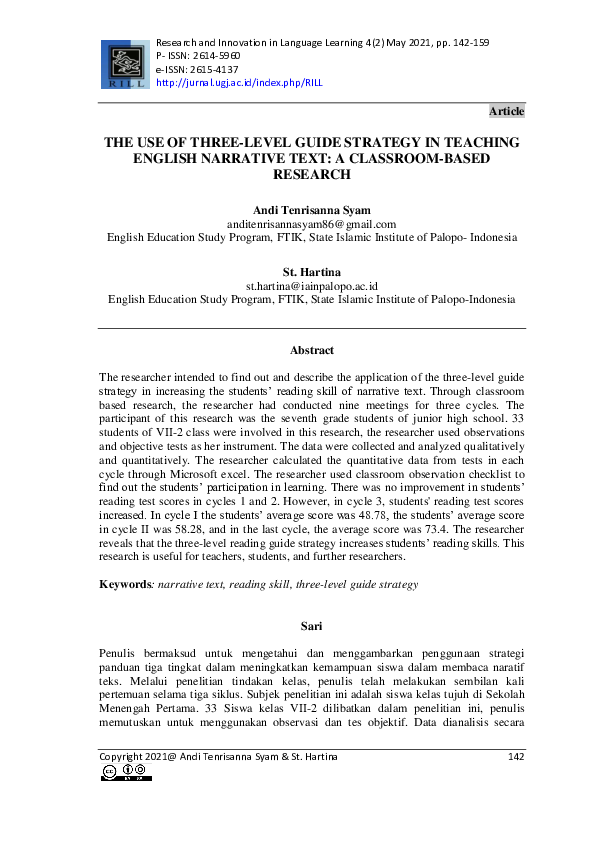 RILL

Research and Innovation in Language Learning 4(2) May 2021, pp. 142-159
P- ISSN: 2614-5960
e-ISSN: 2615-4137
http://jurnal.ugj.ac.id/index.php/RILL

Article

THE USE OF THREE-LEVEL GUIDE STRATEGY IN TEACHING ENGLISH NARRATIVE TEXT: A CLASSROOM-BASED RESEARCH

Andi Tenrisanna Syam
anditenrisannasyam86@gmail.com
English Education Study Program, FTIK, State Islamic Institute of Palopo- Indonesia

St. Hartina
st.hartina@iainpalopo.ac.id
English Education Study Program, FTIK, State Islamic Institute of Palopo-Indonesia

Abstract

The researcher intended to find out and describe the application of the three-level guide strategy in increasing the students' reading skill of narrative text. Through classroom based research, the researcher had conducted nine meetings for three cycles. The participant of this research was the seventh grade students of junior high school. 33 students of VII-2 class were involved in this research, the researcher used observations and objective tests as her instrument. The data were collected and analyzed qualitatively and quantitatively. The researcher calculated the quantitative data from tests in each cycle through Microsoft excel. The researcher used classroom observation checklist to find out the students' participation in learning. There was no improvement in students' reading test scores in cycles 1 and 2. However, in cycle 3, students' reading test scores increased. In cycle I the students' average score was 48.78, the students' average score in cycle II was 58.28, and in the last cycle, the average score was 73.4. The researcher reveals that the three-level reading guide strategy increases students' reading skills. This research is useful for teachers, students, and further researchers.

Keywords: narrative text, reading skill, three-level guide strategy

Sari

Penulis bermaksud untuk mengetahui dan menggambarkan penggunaan strategi panduan tiga tingkat dalam meningkatkan kemampuan siswa dalam membaca naratif teks. Melalui penelitian tindakan kelas, penulis telah melakukan sembilan kali pertemuan selama tiga siklus. Subjek penelitian ini adalah siswa kelas tujuh di Sekolah Menengah Pertama. 33 Siswa kelas VII-2 dilibatkan dalam penelitian ini, penulis memutuskan untuk menggunakan observasi dan tes objektif. Data dianalisis secara

Copyright 2021@ Andi Tenrisanna Syam & St. Hartina
142